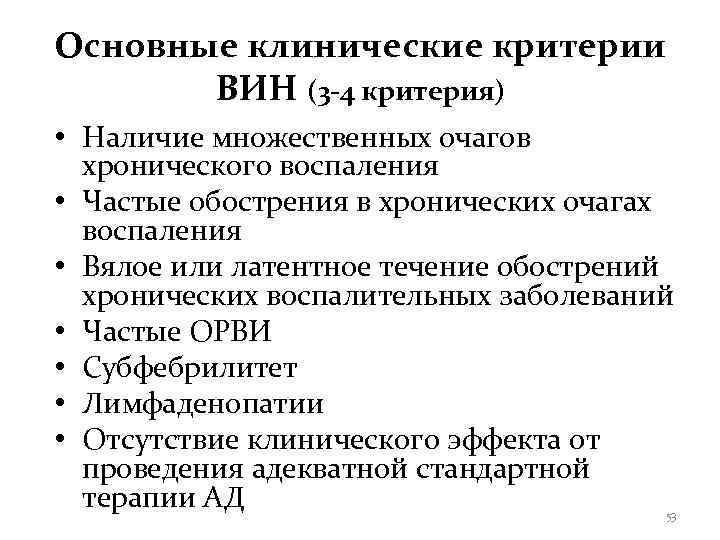 Основные клинические критерии ВИН (3-4 критерия)

• Наличие множественных очагов хронического воспаления
• Частые обострения в хронических очагах воспаления
• Вялое или латентное течение обострений хронических воспалительных заболеваний
• Частые ОРВИ
• Субфебрилитет
• Лимфаденопатии
• Отсутствие клинического эффекта от проведения адекватной стандартной терапии АД

53